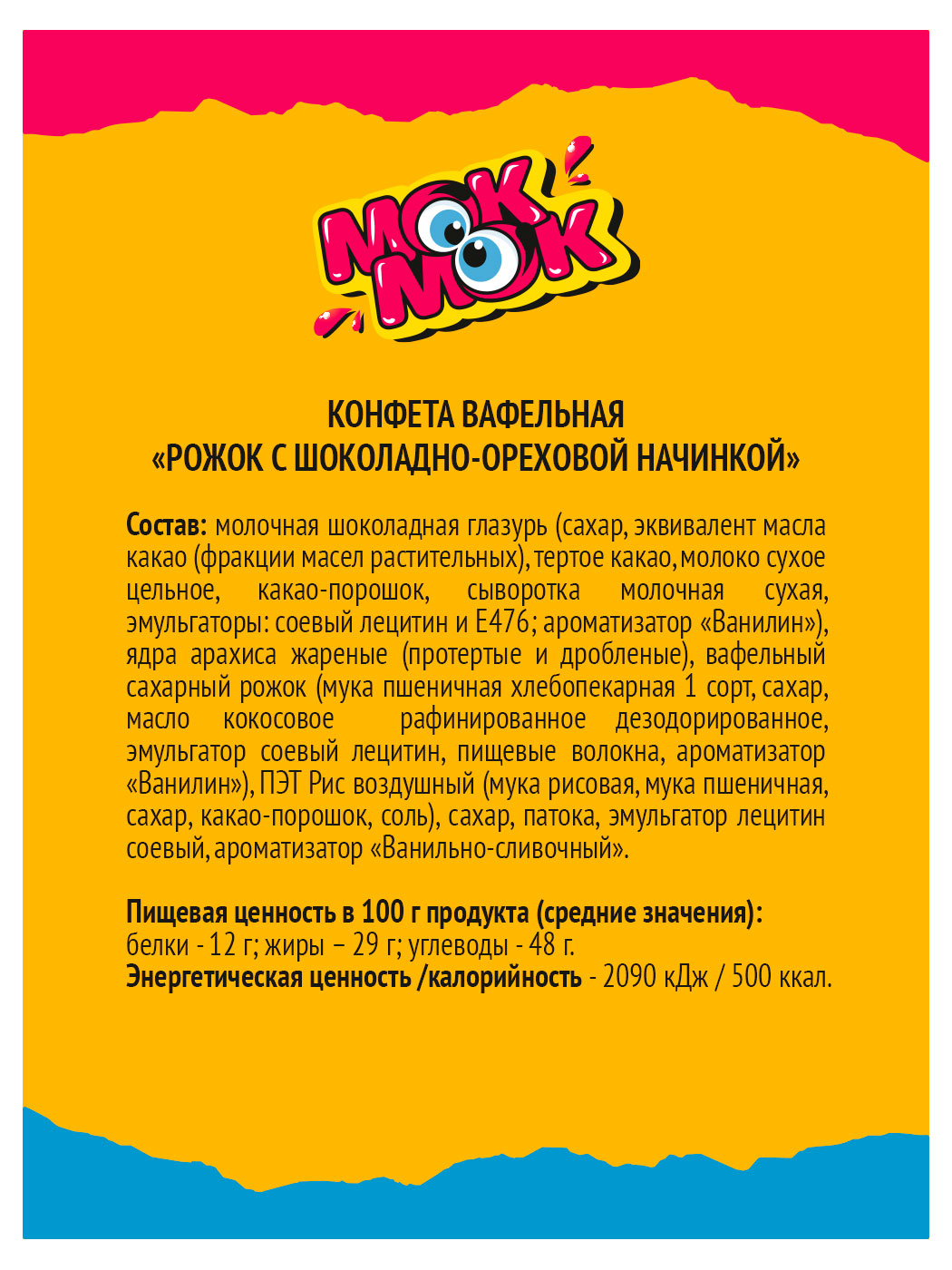 МОК МОК

КОНФЕТА ВАФЕЛЬНАЯ
«РОЖОК С ШОКОЛАДНО-ОРЕХОВОЙ НАЧИНКОЙ»

Состав: молочная шоколадная глазурь (сахар, эквивалент масла какао (фракции масел растительных), тертое какао, молоко сухое цельное, какао-порошок, сыворотка молочная сухая, эмульгаторы: соевый лецитин и Е476; ароматизатор «Ванилин»), ядра арахиса жареные (протертые и дробленые), вафельный сахарный рожок (мука пшеничная хлебопекарная 1 сорт, сахар, масло кокосовое рафинированное дезодорированное, эмульгатор соевый лецитин, пищевые волокна, ароматизатор «Ванилин»), ПЭТ Рис воздушный (мука рисовая, мука пшеничная, сахар, какао-порошок, соль), сахар, патока, эмульгатор лецитин соевый, ароматизатор «Ванильно-сливочный».

Пищевая ценность в 100 г продукта (средние значения):
белки - 12 г; жиры – 29 г; углеводы - 48 г.
Энергетическая ценность /калорийность - 2090 кДж / 500 ккал.